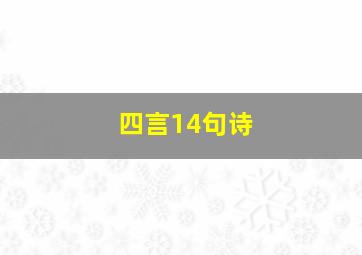 四言14句诗